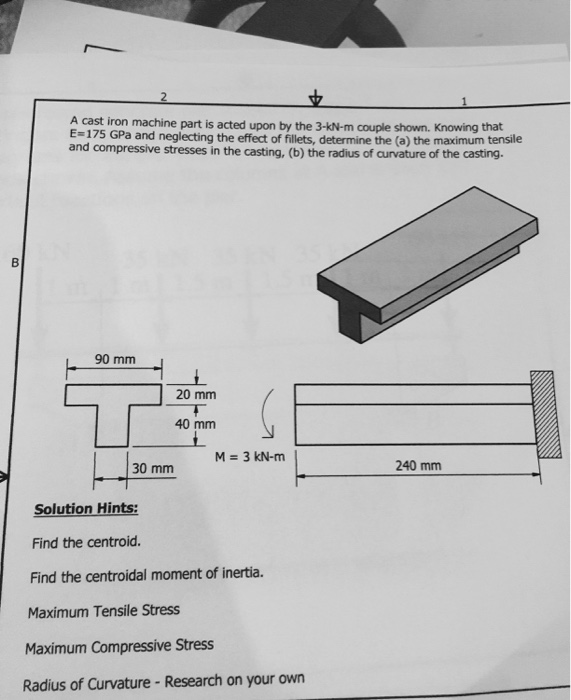 2

1

A cast iron machine part is acted upon by the 3-kN-m couple shown. Knowing that E=175 GPa and neglecting the effect of fillets, determine the (a) the maximum tensile and compressive stresses in the casting, (b) the radius of curvature of the casting.

B

90 mm

20 mm

40 mm

30 mm

M = 3 kN-m

240 mm

Solution Hints:

Find the centroid.

Find the centroidal moment of inertia.

Maximum Tensile Stress

Maximum Compressive Stress

Radius of Curvature - Research on your own